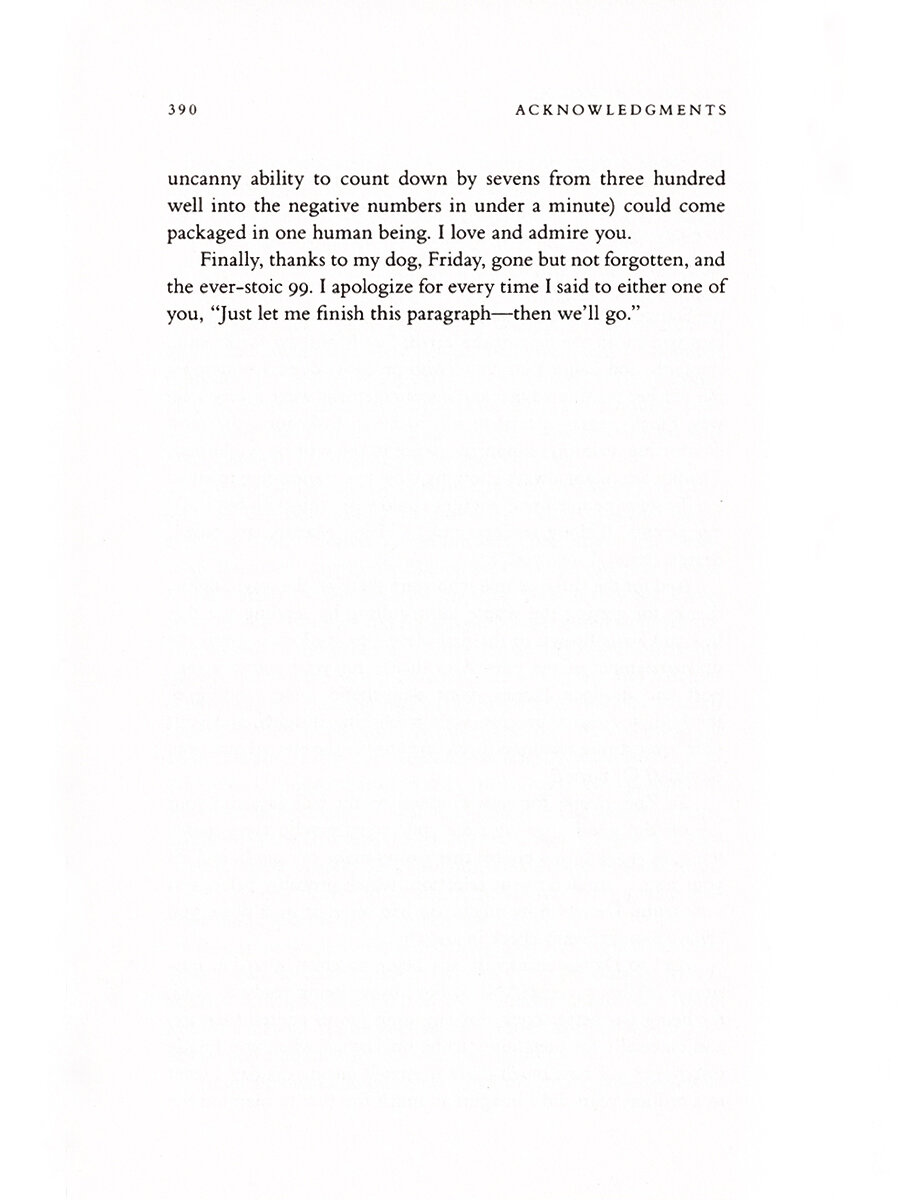 390 ACKNOWLEDGMENTS

uncanny ability to count down by sevens from three hundred well into the negative numbers in under a minute) could come packaged in one human being. I love and admire you.

Finally, thanks to my dog, Friday, gone but not forgotten, and the ever-stoic 99. I apologize for every time I said to either one of you, "Just let me finish this paragraph—then we'll go."